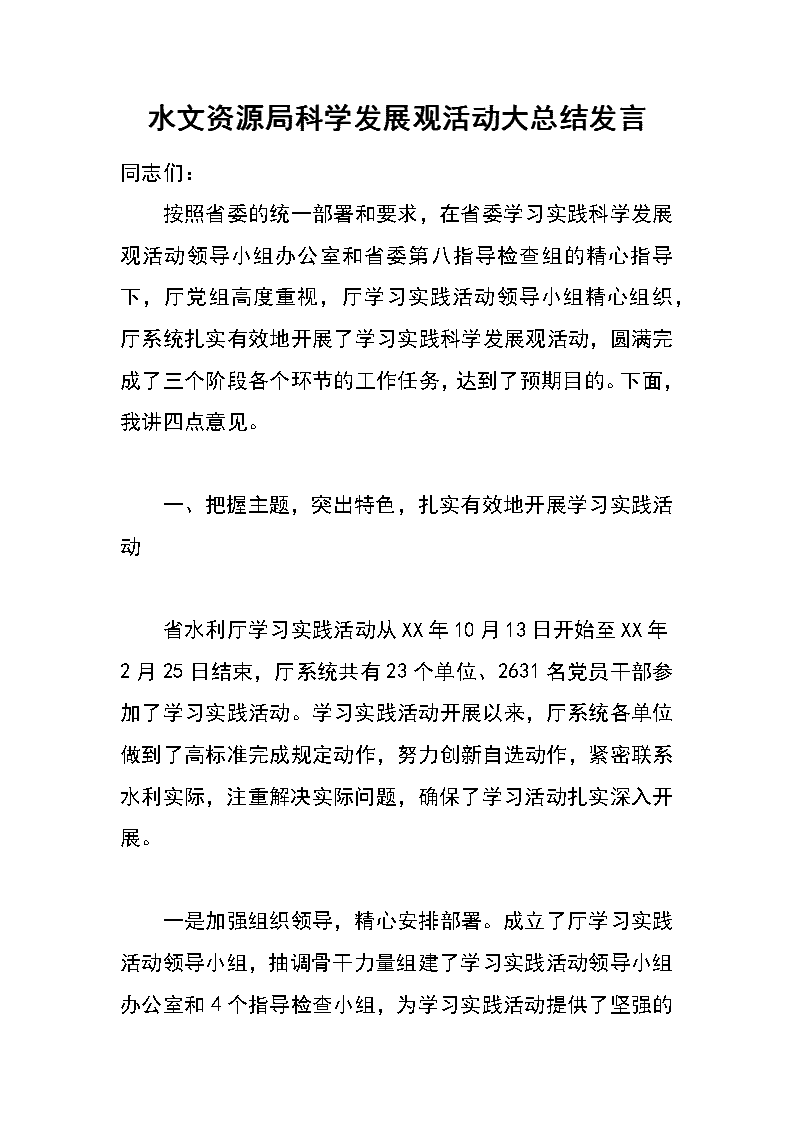 水文资源局科学发展观活动大总结发言

同志们：

按照省委的统一部署和要求，在省委学习实践科学发展观活动领导小组办公室和省委第八指导检查组的精心指导下，厅党组高度重视，厅学习实践活动领导小组精心组织，厅系统扎实有效地开展了学习实践科学发展观活动，圆满完成了三个阶段各个环节的工作任务，达到了预期目的。下面，我讲四点意见。

一、把握主题，突出特色，扎实有效地开展学习实践活动

省水利厅学习实践活动从XX年10月13日开始至XX年2月25日结束，厅系统共有23个单位、2631名党员干部参加了学习实践活动。学习实践活动开展以来，厅系统各单位做到了高标准完成规定动作，努力创新自选动作，紧密联系水利实际，注重解决实际问题，确保了学习活动扎实深入开展。

一是加强组织领导，精心安排部署。成立了厅学习实践活动领导小组，抽调骨干力量组建了学习实践活动领导小组办公室和4个指导检查小组，为学习实践活动提供了坚强的